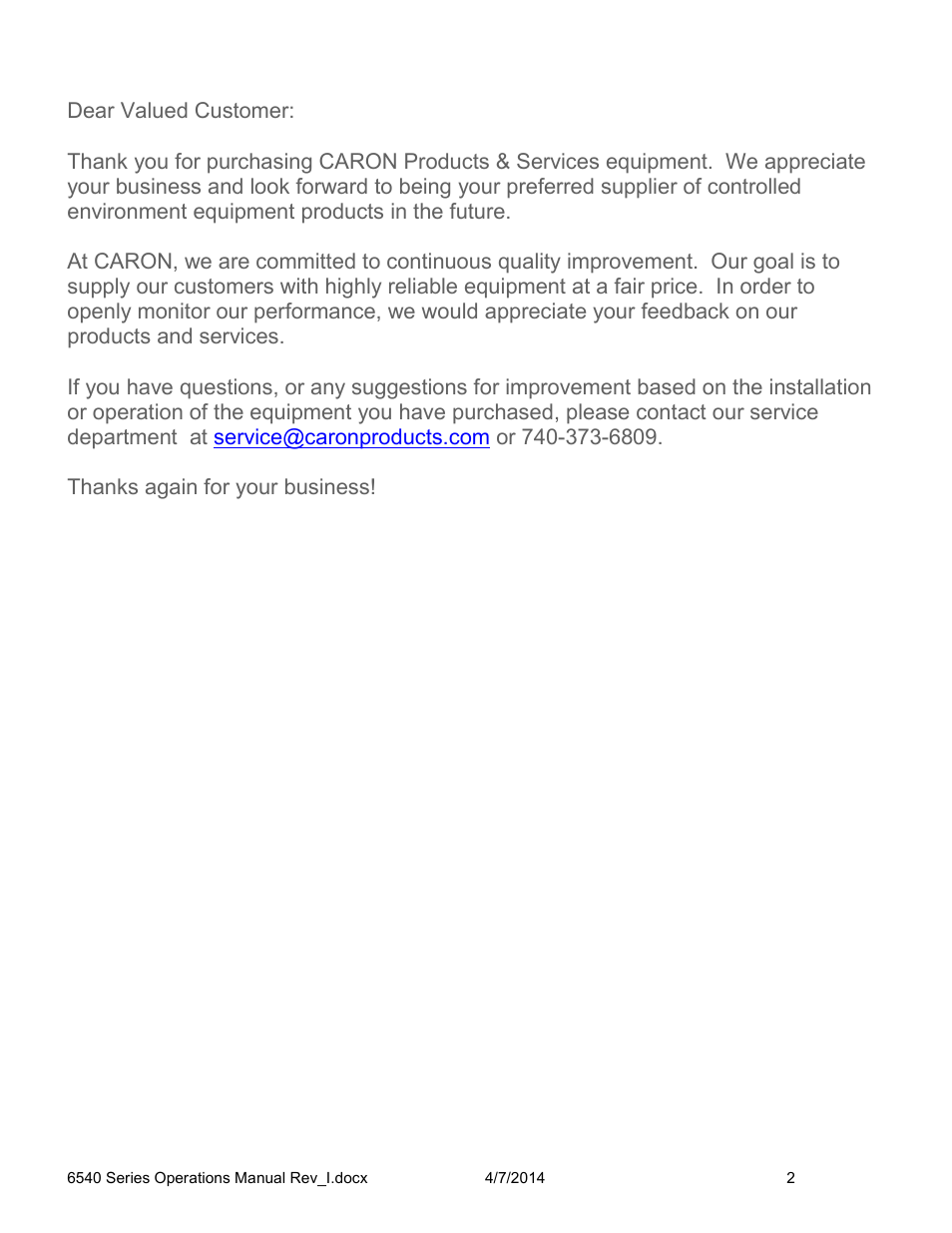 Dear Valued Customer:

Thank you for purchasing CARON Products & Services equipment. We appreciate your business and look forward to being your preferred supplier of controlled environment equipment products in the future.

At CARON, we are committed to continuous quality improvement. Our goal is to supply our customers with highly reliable equipment at a fair price. In order to openly monitor our performance, we would appreciate your feedback on our products and services.

If you have questions, or any suggestions for improvement based on the installation or operation of the equipment you have purchased, please contact our service department at service@caronproducts.com or 740-373-6809.

Thanks again for your business!

6540 Series Operations Manual Rev_I.docx 4/7/2014 2